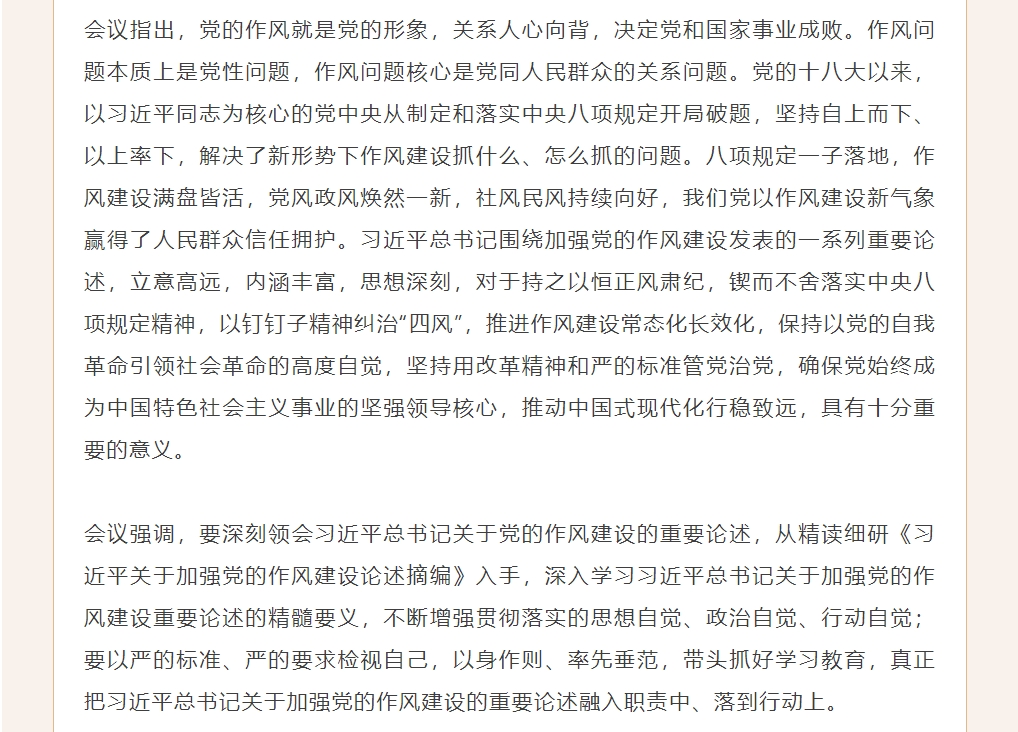 会议指出，党的作风就是党的形象，关系人心向背，决定党和国家事业成败。作风问题本质上是党性问题，作风问题核心是党同人民群众的关系问题。党的十八大以来，以习近平同志为核心的党中央从制定和落实中央八项规定开局破题，坚持自上而下、以上率下，解决了新形势下作风建设抓什么、怎么抓的问题。八项规定一子落地，作风建设满盘皆活，党风政风焕然一新，社风民风持续向好，我们党以作风建设新气象赢得了人民群众信任拥护。习近平总书记围绕加强党的作风建设发表的一系列重要论述，立意高远，内涵丰富，思想深刻，对于持之以恒正风肃纪，锲而不舍落实中央八项规定精神，以钉钉子精神纠治“四风”，推进作风建设常态化长效化，保持以党的自我革命引领社会革命的高度自觉，坚持用改革精神和严的标准管党治党，确保党始终成为中国特色社会主义事业的坚强领导核心，推动中国式现代化行稳致远，具有十分重要的意义。

会议强调，要深刻领会习近平总书记关于党的作风建设的重要论述，从精读细研《习近平关于加强党的作风建设论述摘编》入手，深入学习习近平总书记关于加强党的作风建设重要论述的精髓要义，不断增强贯彻落实的思想自觉、政治自觉、行动自觉；要以严的标准、严的要求检视自己，以身作则、率先垂范，带头抓好学习教育，真正把习近平总书记关于加强党的作风建设的重要论述融入职责中、落到行动上。